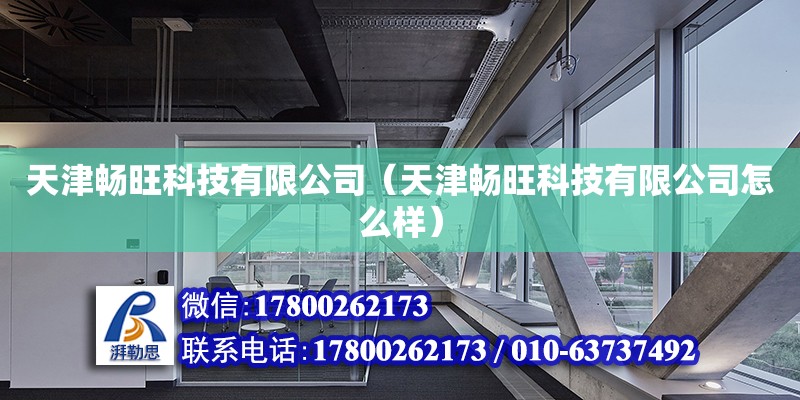 天津畅旺科技有限公司（天津畅旺科技有限公司怎么样）

湃勒思

微信:17800262173

联系电话:17800262173 / 010-63737492